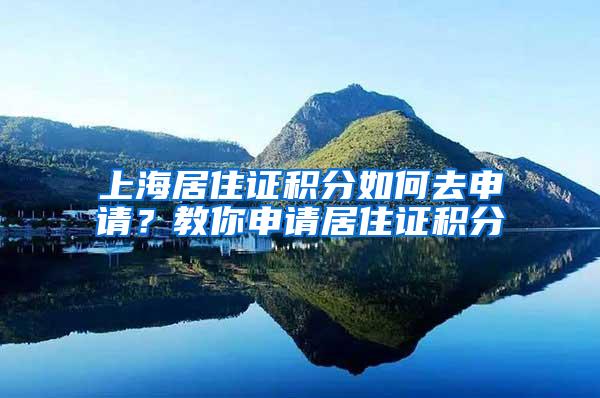 上海居住证积分如何去申请？教你申请居住证积分